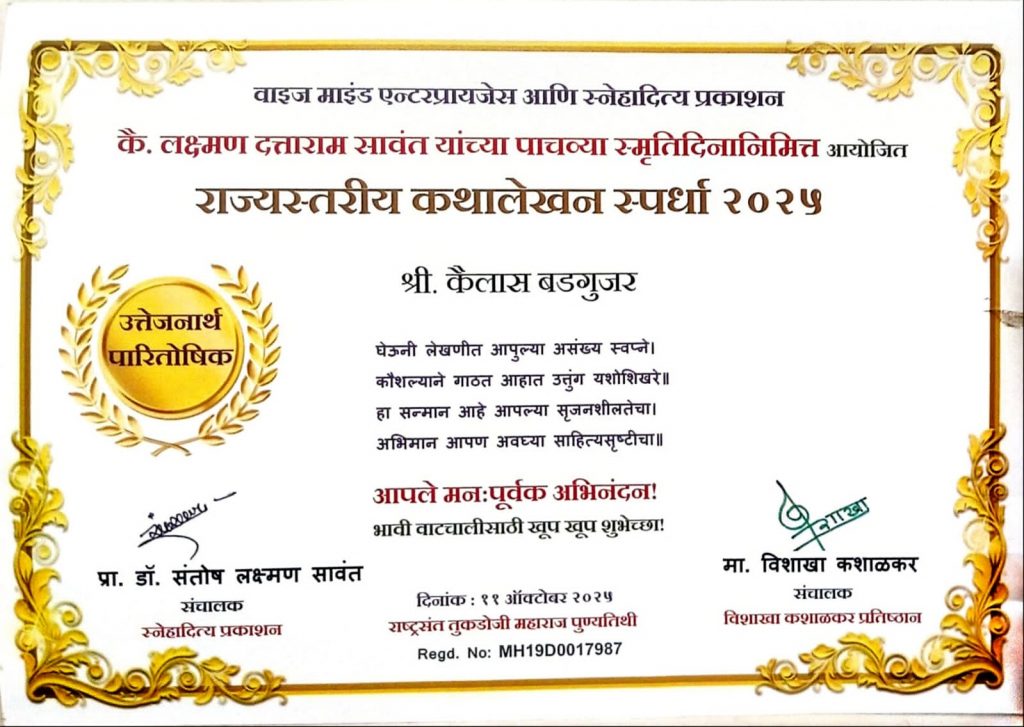 वाइज माइंड एन्टरप्रायजेस आणि स्नेहादित्य प्रकाशन

कै. लक्ष्मण दत्ताराम सावंत यांच्या पाचव्या स्मृतिदिनानिमित्त आयोजित

राज्यस्तरीय कथालेखन स्पर्धा २०२५

उत्तेजनार्थ पारितोषिक

श्री. कैलास बडगुजर

घेऊनी लेखणीत आपुल्या असंख्य स्वप्ने।
कौशल्याने गाठत आहात उत्तुंग यशोशिखरे॥
हा सन्मान आहे आपल्या सृजनशीलतेचा।
अभिमान आपण अवघ्या साहित्यसृष्टीचा॥

आपले मन:पूर्वक अभिनंदन!
भावी वाटचालीसाठी खूप खूप शुभेच्छा!

प्रा. डॉ. संतोष लक्ष्मण सावंत
संचालक
स्नेहादित्य प्रकाशन

दिनांक : ११ ऑक्टोबर २०२५
राष्ट्रसंत तुकडोजी महाराज पुण्यतिथी
Regd. No: MH19D0017987

मा. विशाखा कशाळकर
संचालक
विशाखा कशाळकर प्रतिष्ठान